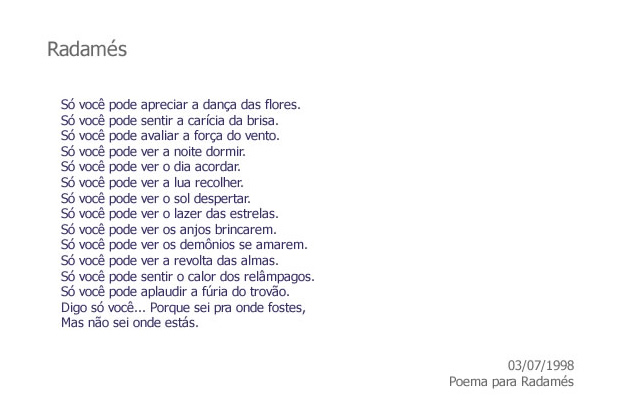 Radamés

Só você pode apreciar a dança das flores.
Só você pode sentir a carícia da brisa.
Só você pode avaliar a força do vento.
Só você pode ver a noite dormir.
Só você pode ver o dia acordar.
Só você pode ver a lua recolher.
Só você pode ver o sol despertar.
Só você pode ver o lazer das estrelas.
Só você pode ver os anjos brincarem.
Só você pode ver os demônios se amarem.
Só você pode ver a revolta das almas.
Só você pode sentir o calor dos relâmpagos.
Só você pode aplaudir a fúria do trovão.
Digo só você... Porque sei pra onde fostes,
Mas não sei onde estás.

03/07/1998
Poema para Radamés